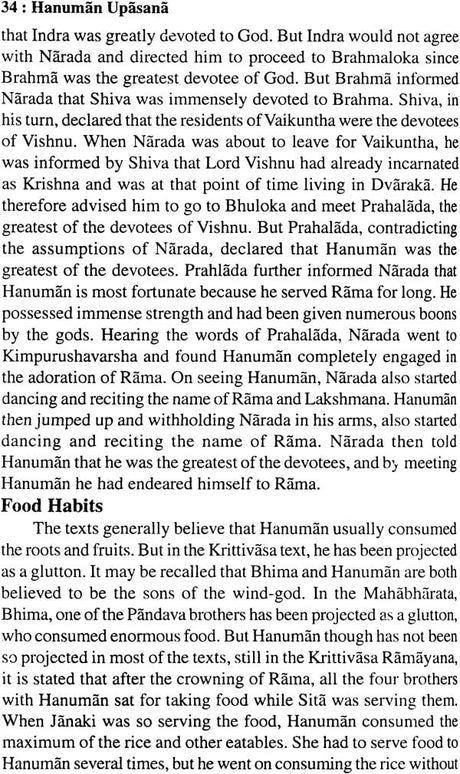 34 : Hanumān Upāsanā

that Indra was greatly devoted to God. But Indra would not agree with Nārada and directed him to proceed to Brahmaloka since Brahmā was the greatest devotee of God. But Brahmā informed Nārada that Shiva was immensely devoted to Brahma. Shiva, in his turn, declared that the residents of Vaikuntha were the devotees of Vishnu. When Nārada was about to leave for Vaikuntha, he was informed by Shiva that Lord Vishnu had already incarnated as Krishna and was at that point of time living in Dvārakā. He therefore advised him to go to Bhuloka and meet Prahalāda, the greatest of the devotees of Vishnu. But Prahalāda, contradicting the assumptions of Nārada, declared that Hanumān was the greatest of the devotees. Prahlāda further informed Nārada that Hanumān is most fortunate because he served Rāma for long. He possessed immense strength and had been given numerous boons by the gods. Hearing the words of Prahalāda, Nārada went to Kimpurushavarsha and found Hanumān completely engaged in the adoration of Rāma. On seeing Hanumān, Nārada also started dancing and reciting the name of Rāma and Lakshmana. Hanumān then jumped up and withholding Nārada in his arms, also started dancing and reciting the name of Rāma. Nārada then told Hanumān that he was the greatest of the devotees, and by meeting Hanumān he had endeared himself to Rāma.

Food Habits

The texts generally believe that Hanumān usually consumed the roots and fruits. But in the Krittivāsa text, he has been projected as a glutton. It may be recalled that Bhima and Hanumān are both believed to be the sons of the wind-god. In the Mahābhārata, Bhima, one of the Pāndava brothers has been projected as a glutton, who consumed enormous food. But Hanumān though has not been so projected in most of the texts, still in the Krittivāsa Rāmāyana, it is stated that after the crowning of Rāma, all the four brothers with Hanumān sat for taking food while Sitā was serving them. When Jānaki was so serving the food, Hanumān consumed the maximum of the rice and other eatables. She had to serve food to Hanumān several times, but he went on consuming the rice without